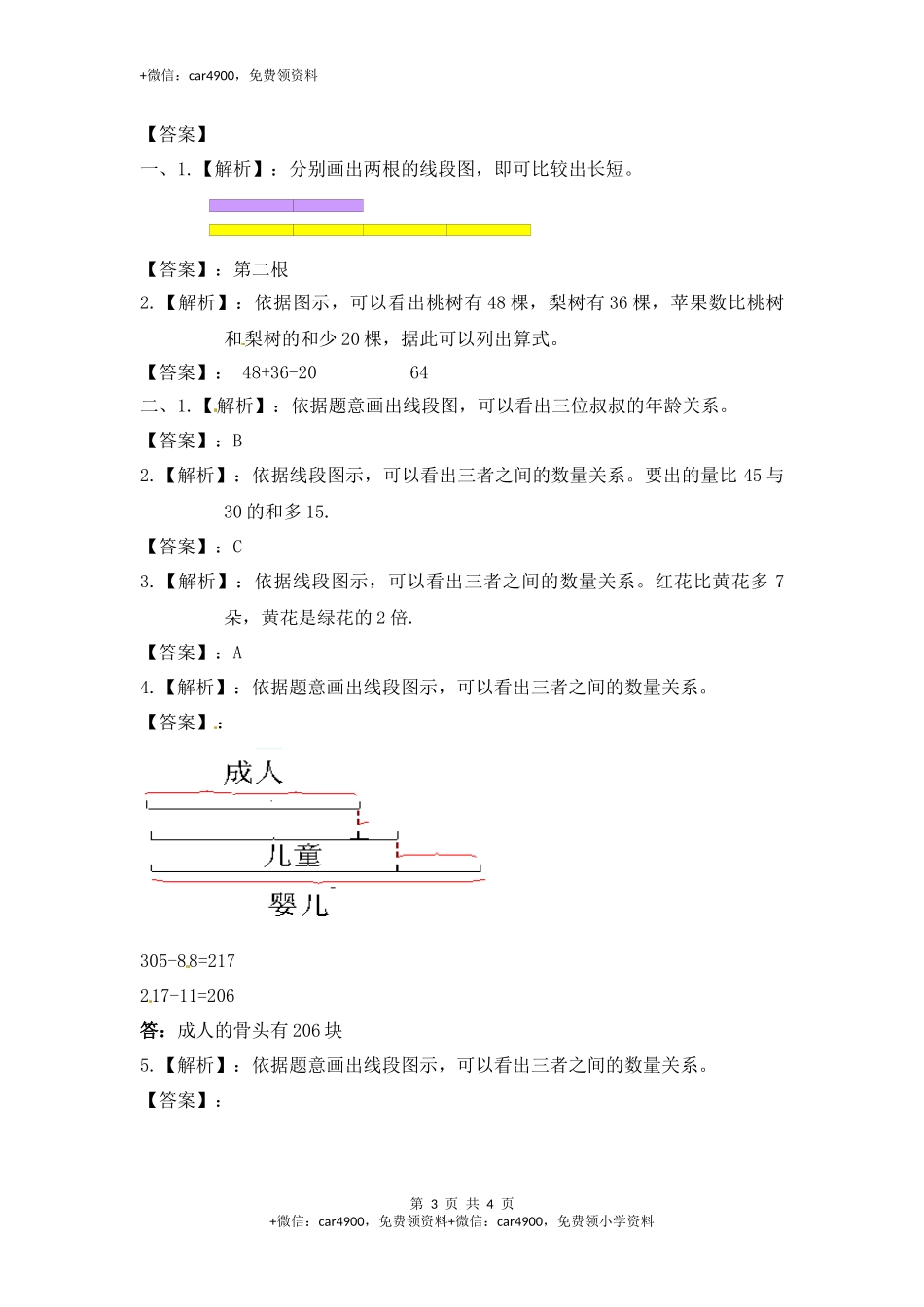 +微信：car4900，免费领资料

【答案】

一、1.【解析】：分别画出两根的线段图，即可比较出长短。

【答案】：第二根

2.【解析】：依据图示，可以看出桃树有 48 棵，梨树有 36 棵，苹果数比桃树和梨树的和少 20 棵，据此可以列出算式。

【答案】： 48+36-20 64

二、1.【解析】：依据题意画出线段图，可以看出三位叔叔的年龄关系。

【答案】：B

2.【解析】：依据线段图示，可以看出三者之间的数量关系。要出的量比 45 与 30 的和多 15.

【答案】：C

3.【解析】：依据线段图示，可以看出三者之间的数量关系。红花比黄花多 7 朵，黄花是绿花的 2 倍.

【答案】：A

4.【解析】：依据题意画出线段图示，可以看出三者之间的数量关系。

【答案】：

成人

儿童

婴儿

305-88=217

217-11=206

答：成人的骨头有 206 块

5.【解析】：依据题意画出线段图示，可以看出三者之间的数量关系。

【答案】：

第 3 页 共 4 页

+微信：car4900，免费领资料+微信：car4900，免费领小学资料